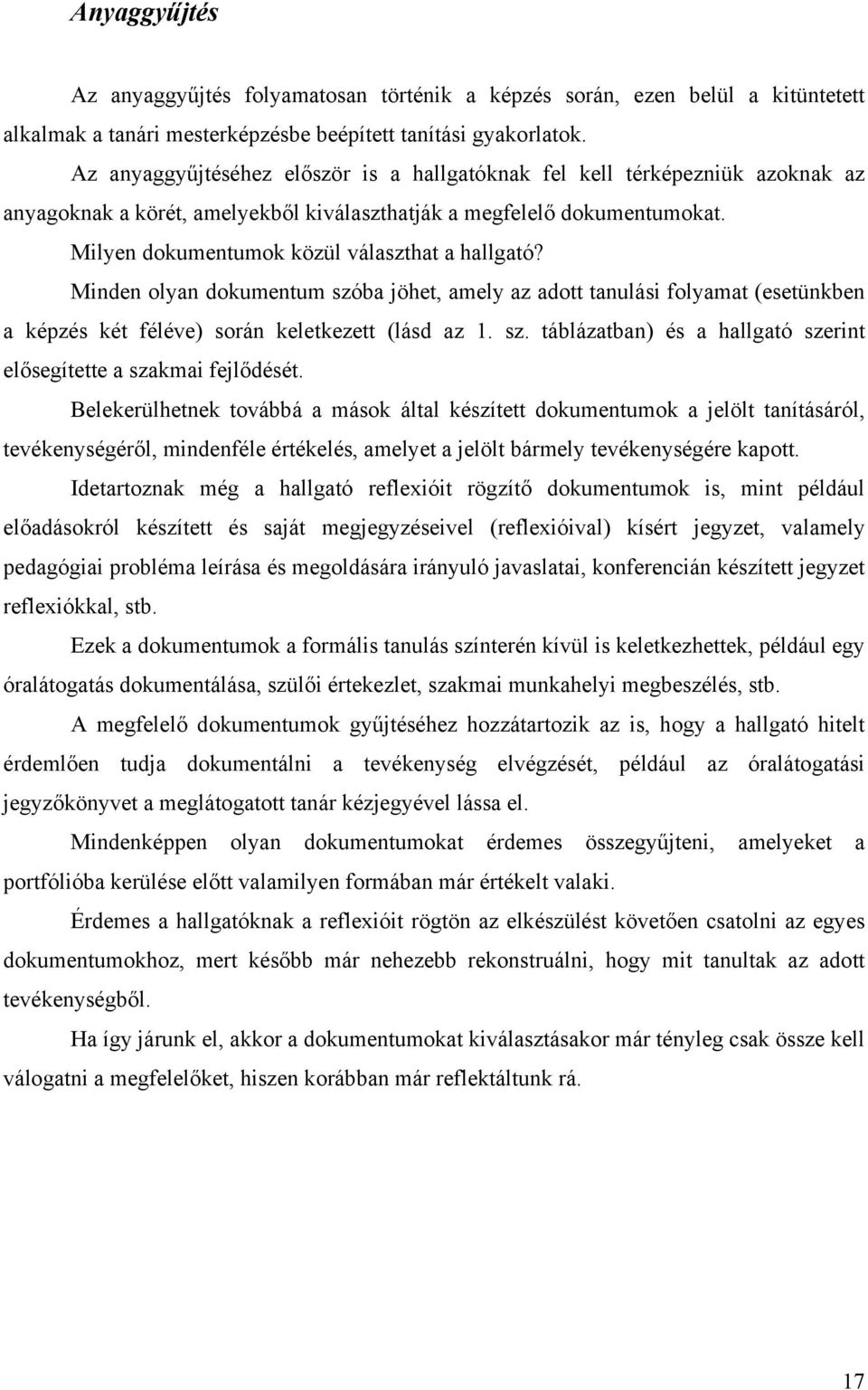 Anyaggyűjtés

Az anyaggyűjtés folyamatosan történik a képzés során, ezen belül a kitüntetett alkalmak a tanári mesterképzésbe beépített tanítási gyakorlatok.

Az anyaggyűjtéséhez először is a hallgatóknak fel kell térképezniük azoknak az anyagoknak a körét, amelyekből kiválaszthatják a megfelelő dokumentumokat.

Milyen dokumentumok közül választhat a hallgató?

Minden olyan dokumentum szóba jöhet, amely az adott tanulási folyamat (esetünkben a képzés két féléve) során keletkezett (lásd az 1. sz. táblázatban) és a hallgató szerint elősegítette a szakmai fejlődését.

Belekerülhetnek továbbá a mások által készített dokumentumok a jelölt tanításáról, tevékenységéről, mindenféle értékelés, amelyet a jelölt bármely tevékenységére kapott.

Idetartoznak még a hallgató reflexióit rögzítő dokumentumok is, mint például előadásokról készített és saját megjegyzéseivel (reflexióival) kísért jegyzet, valamely pedagógiai probléma leírása és megoldására irányuló javaslatai, konferencián készített jegyzet reflexiókkal, stb.

Ezek a dokumentumok a formális tanulás színterén kívül is keletkezhettek, például egy óralátogatás dokumentálása, szülői értekezlet, szakmai munkahelyi megbeszélés, stb.

A megfelelő dokumentumok gyűjtéséhez hozzátartozik az is, hogy a hallgató hitelt érdemlően tudja dokumentálni a tevékenység elvégzését, például az óralátogatási jegyzőkönyvet a meglátogatott tanár kézjegyével lássa el.

Mindenképpen olyan dokumentumokat érdemes összegyűjteni, amelyeket a portfólióba kerülése előtt valamilyen formában már értékelt valaki.

Érdemes a hallgatóknak a reflexióit rögtön az elkészülést követően csatolni az egyes dokumentumokhoz, mert később már nehezebb rekonstruálni, hogy mit tanultak az adott tevékenységből.

Ha így járunk el, akkor a dokumentumokat kiválasztásakor már tényleg csak össze kell válogatni a megfelelőket, hiszen korábban már reflektáltunk rá.

17